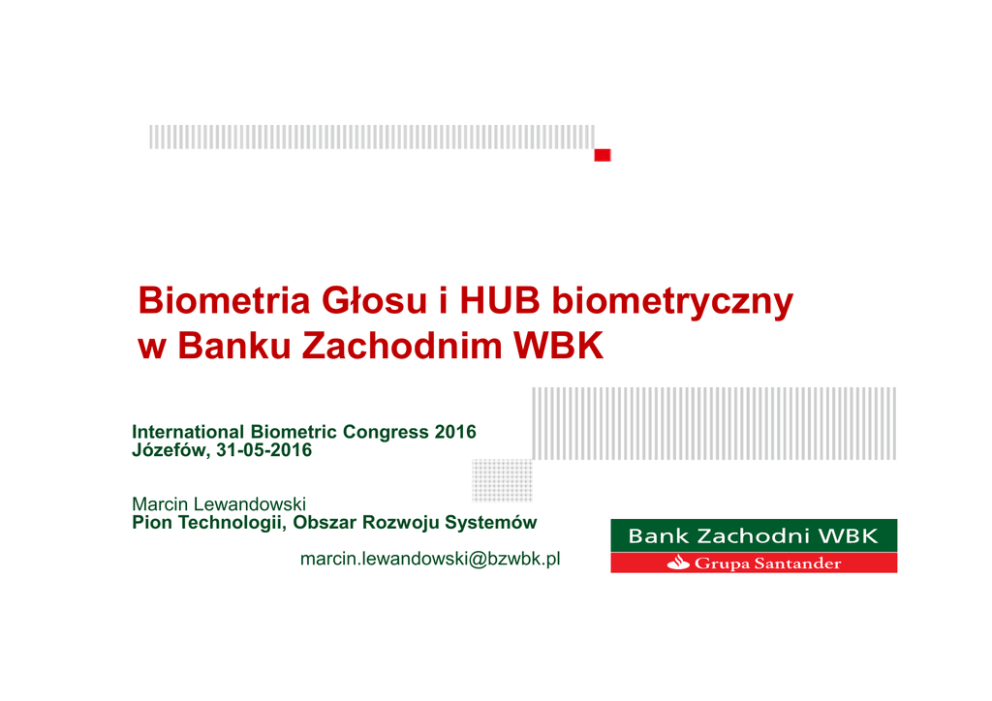 Biometria Głosu i HUB biometryczny
w Banku Zachodnim WBK

International Biometric Congress 2016
Józefów, 31-05-2016

Marcin Lewandowski
Pion Technologii, Obszar Rozwoju Systemów

marcin.lewandowski@bzwbk.pl

Bank Zachodni WBK
Grupa Santander